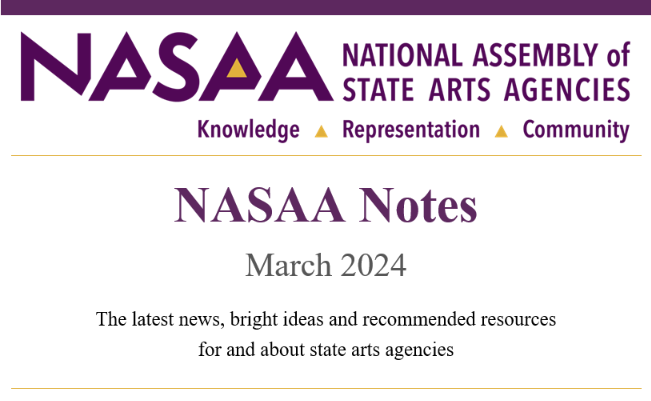 NASAA NATIONAL ASSEMBLY of STATE ARTS AGENCIES

Knowledge ▲ Representation ▲ Community

NASAA Notes

March 2024

The latest news, bright ideas and recommended resources for and about state arts agencies